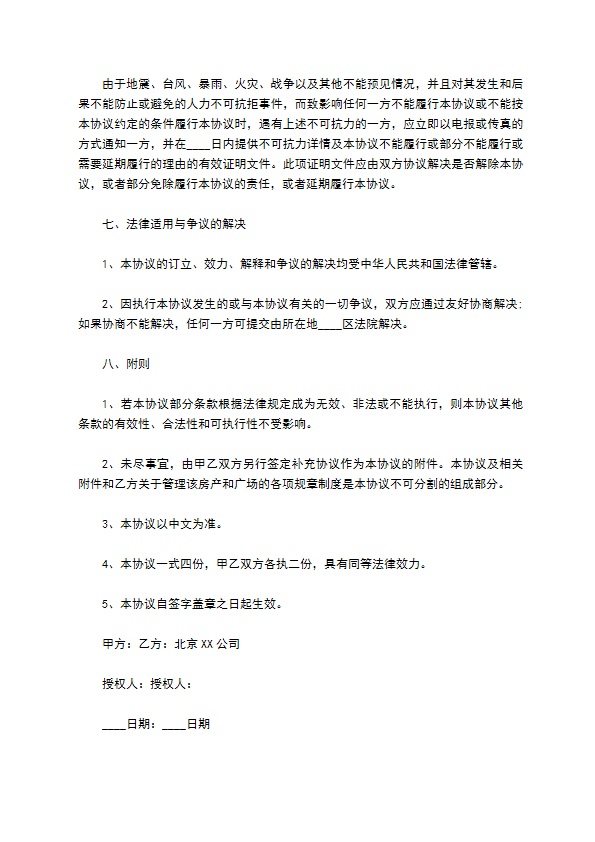 由于地震、台风、暴雨、火灾、战争以及其他不能预见情况，并且对其发生和后果不能防止或避免的人力不可抗拒事件，而致影响任何一方不能履行本协议或不能按本协议约定的条件履行本协议时，遇有上述不可抗力的一方，应立即以电报或传真的方式通知一方，并在____日内提供不可抗力详情及本协议不能履行或部分不能履行或需要延期履行的理由的有效证明文件。此项证明文件应由双方协议解决是否解除本协议，或者部分免除履行本协议的责任，或者延期履行本协议。

七、法律适用与争议的解决

1、本协议的订立、效力、解释和争议的解决均受中华人民共和国法律管辖。

2、因执行本协议发生的或与本协议有关的一切争议，双方应通过友好协商解决：如果协商不能解决，任何一方可提交由所在地____区法院解决。

八、附则

1、若本协议部分条款根据法律规定成为无效、非法或不能执行，则本协议其他条款的有效性、合法性和可执行性不受影响。

2、未尽事宜，由甲乙双方另行签定补充协议作为本协议的附件。本协议及相关附件和乙方关于管理该房产和广场的各项规章制度是本协议不可分割的组成部分。

3、本协议以中文为准。

4、本协议一式四份，甲乙双方各执二份，具有同等法律效力。

5、本协议自签字盖章之日起生效。

甲方：乙方：北京XX公司

授权人：授权人：

____日期：____日期